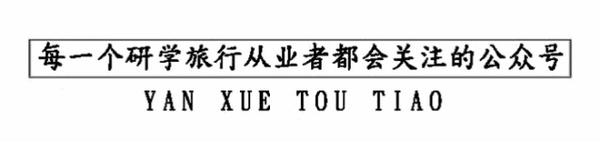 每一个研学旅行从业者都会关注的公众号

YAN XUE TOU TIAO